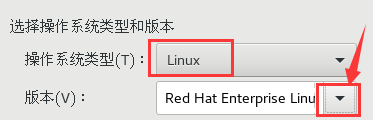 选择操作系统类型和版本

操作系统类型(T)： Linux

版本(V)： Red Hat Enterprise Linu